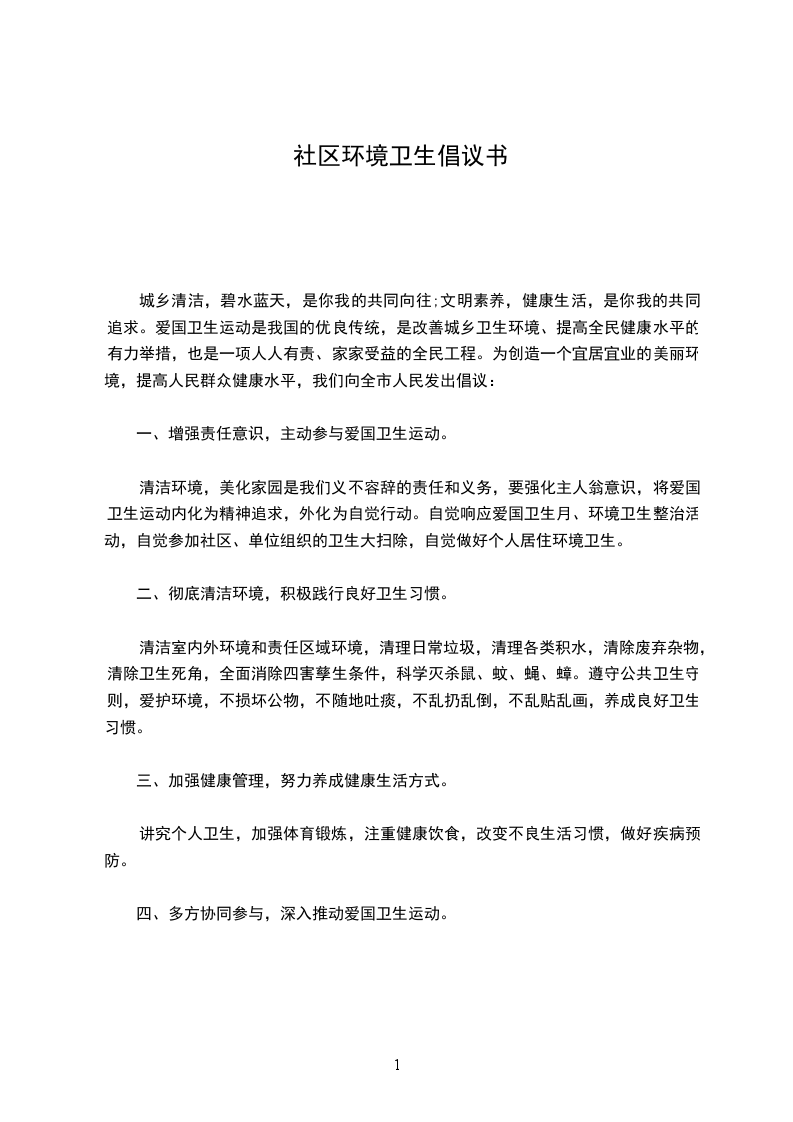 社区环境卫生倡议书

城乡清洁，碧水蓝天，是你我的共同向往;文明素养，健康生活，是你我的共同追求。爱国卫生运动是我国的优良传统，是改善城乡卫生环境、提高全民健康水平的有力举措，也是一项人人有责、家家受益的全民工程。为创造一个宜居宜业的美丽环境，提高人民群众健康水平，我们向全市人民发出倡议：

一、增强责任意识，主动参与爱国卫生运动。

清洁环境，美化家园是我们义不容辞的责任和义务，要强化主人翁意识，将爱国卫生运动内化为精神追求，外化为自觉行动。自觉响应爱国卫生月、环境卫生整治活动，自觉参加社区、单位组织的卫生大扫除，自觉做好个人居住环境卫生。

二、彻底清洁环境，积极践行良好卫生习惯。

清洁室内外环境和责任区域环境，清理日常垃圾，清理各类积水，清除废弃杂物，清除卫生死角，全面消除四害孳生条件，科学灭杀鼠、蚊、蝇、蟑。遵守公共卫生守则，爱护环境，不损坏公物，不随地吐痰，不乱扔乱倒，不乱贴乱画，养成良好卫生习惯。

三、加强健康管理，努力养成健康生活方式。

讲究个人卫生，加强体育锻炼，注重健康饮食，改变不良生活习惯，做好疾病预防。

四、多方协同参与，深入推动爱国卫生运动。

1